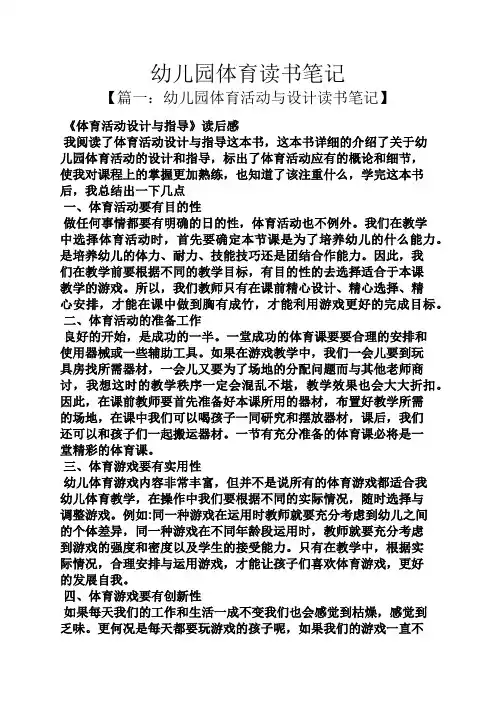 幼儿园体育读书笔记

【篇一：幼儿园体育活动与设计读书笔记】

《体育活动设计与指导》读后感

我阅读了体育活动设计与指导这本书，这本书详细的介绍了关于幼儿园体育活动的设计和指导，标出了体育活动应有的概论和细节，使我对课程上的掌握更加熟练，也知道了该注重什么，学完这本书后，我总结出一下几点

一、体育活动要有目的性

做任何事情都要有明确的目的性，体育活动也不例外。我们在教学中选择体育活动时，首先要确定本节课是为了培养幼儿的什么能力。是培养幼儿的体力、耐力、技能技巧还是团结合作能力。因此，我们在教学前要根据不同的教学目标，有目的性的去选择适合于本课教学的游戏。所以，我们教师只有在课前精心设计、精心选择、精心安排，才能在课中做到胸有成竹，才能利用游戏更好的完成目标。

二、体育活动的准备工作

良好的开始，是成功的一半。一堂成功的体育课要要合理的安排和使用器械或一些辅助工具。如果在游戏教学中，我们一会儿要到玩具房找所需器材，一会儿又要为了场地的分配问题而与其他老师商讨，我想这时的教学秩序一定会混乱不堪，教学效果也会大大折扣。因此，在课前教师要首先准备好本课所用的器材，布置好教学所需的场地，在课中我们可以喝孩子一同研究和摆放器材，课后，我们还可以和孩子们一起搬运器材。一节有充分准备的体育课必将是一堂精彩的体育课。

三、体育游戏要有实用性

幼儿体育游戏内容非常丰富，但并不是说所有的体育游戏都适合我幼儿体育教学，在操作中我们要根据不同的实际情况，随时选择与调整游戏。例如:同一种游戏在运用时教师就要充分考虑到幼儿之间的个体差异，同一种游戏在不同年龄段运用时，教师就要充分考虑到游戏的强度和密度以及学生的接受能力。只有在教学中，根据实际情况，合理安排与运用游戏，才能让孩子们喜欢体育游戏，更好的发展自我。

四、体育游戏要有创新性

如果每天我们的工作和生活一成不变我们也会感觉到枯燥，感觉到乏味。更何况是每天都要玩游戏的孩子呢，如果我们的游戏一直不